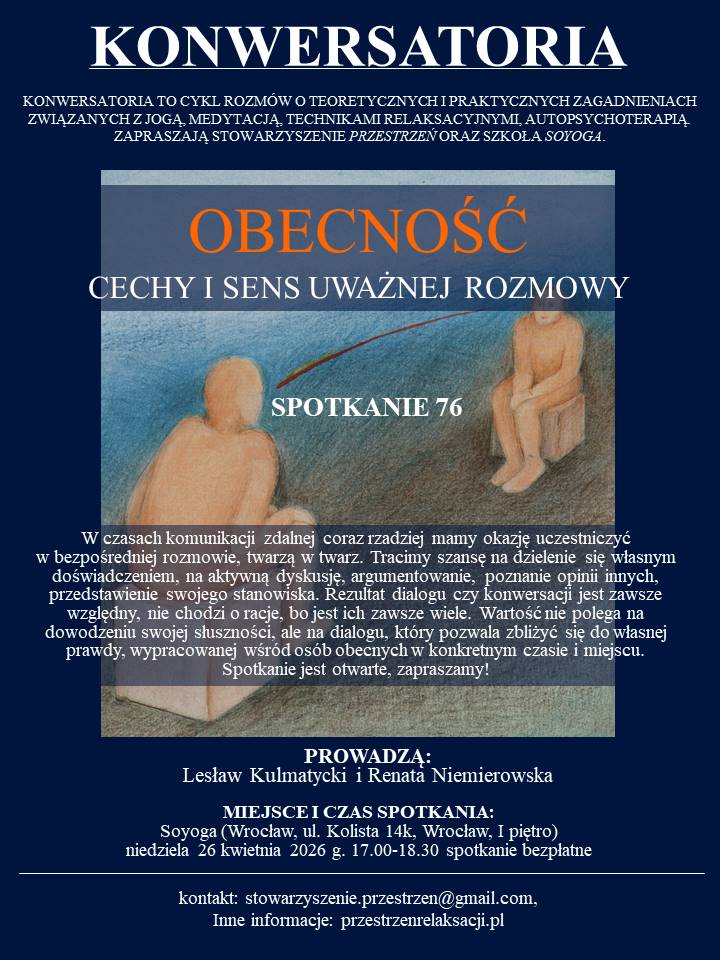 KONWERSATORIA

KONWERSATORIA TO CYKL ROZMÓW O TEORETYCZNYCH I PRAKTYCZNYCH ZAGADNIENIACH ZWIĄZANYCH Z JOGĄ, MEDYTACJĄ, TECHNIKAMI RELAKSACYJNYMI, AUTOPSYCHOTERAPIĄ. ZAPRASZAJĄ STOWARZYSZENIE PRZESTRZEŃ ORAZ SZKOŁA SOYOGA.

OBECNOŚĆ

CECHY I SENS UWAŻNEJ ROZMOWY

SPOTKANIE 76

W czasach komunikacji zdalnej coraz rzadziej mamy okazję uczestniczyć w bezpośredniej rozmowie, twarzą w twarz. Tracimy szansę na dzielenie się własnym doświadczeniem, na aktywną dyskusję, argumentowanie, poznanie opinii innych, przedstawienie swojego stanowiska. Rezultat dialogu czy konwersacji jest zawsze względny, nie chodzi o racje, bo jest ich zawsze wiele. Wartość nie polega na dowodzeniu swojej słuszności, ale na dialogu, który pozwala zbliżyć się do własnej prawdy, wypracowanej wśród osób obecnych w konkretnym czasie i miejscu. Spotkanie jest otwarte, zapraszamy!

PROWADZĄ:
Lesław Kulmatycki i Renata Niemierowska

MIEJSCE I CZAS SPOTKANIA:
Soyoga (Wrocław, ul. Kolista 14k, Wrocław, I piętro)
niedziela 26 kwietnia 2026 g. 17.00-18.30 spotkanie bezpłatne

kontakt: stowarzyszenie.przestrzen@gmail.com,
Inne informacje: przestrzenrelaksacji.pl